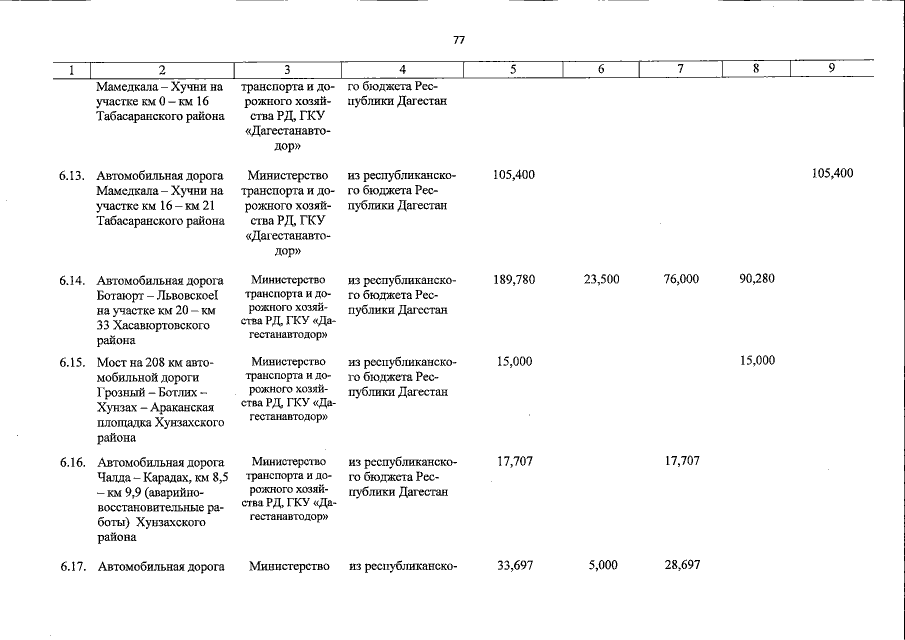 77

| 1 | 2 | 3 | 4 | 5 | 6 | 7 | 8 | 9 |
|---|---|---|---|---|---|---|---|---|
|  | Мамедкала – Хучни на участке км 0 – км 16 Табасаранского района | транспорта и дорожного хозяйства РД, ГКУ «Дагестанавтодор» | го бюджета Республики Дагестан |  |  |  |  |  |
| 6.13. | Автомобильная дорога Мамедкала – Хучни на участке км 16 – км 21 Табасаранского района | Министерство транспорта и дорожного хозяйства РД, ГКУ «Дагестанавтодор» | из республиканского бюджета Республики Дагестан | 105,400 |  |  |  | 105,400 |
| 6.14. | Автомобильная дорога Ботаюрт – ЛьвовскоеI на участке км 20 – км 33 Хасавюртовского района | Министерство транспорта и дорожного хозяйства РД, ГКУ «Дагестанавтодор» | из республиканского бюджета Республики Дагестан | 189,780 | 23,500 | 76,000 | 90,280 |  |
| 6.15. | Мост на 208 км автомобильной дороги Грозный – Ботлих – Хунзах – Араканская площадка Хунзахского района | Министерство транспорта и дорожного хозяйства РД, ГКУ «Дагестанавтодор» | из республиканского бюджета Республики Дагестан | 15,000 |  |  | 15,000 |  |
| 6.16. | Автомобильная дорога Чалда – Карадах, км 8,5 – км 9,9 (аварийно-восстановительные работы) Хунзахского района | Министерство транспорта и дорожного хозяйства РД, ГКУ «Дагестанавтодор» | из республиканского бюджета Республики Дагестан | 17,707 |  | 17,707 |  |  |
| 6.17. | Автомобильная дорога | Министерство | из республиканско- | 33,697 | 5,000 | 28,697 |  |  |